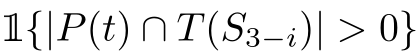 $\mathbb{1}\{|P(t) \cap T(S_{3-i})| > 0\}$